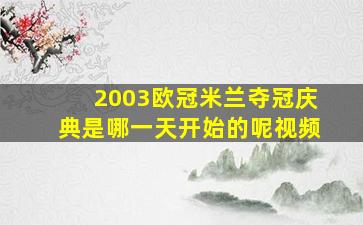 2003欧冠米兰夺冠庆典是哪一天开始的呢视频